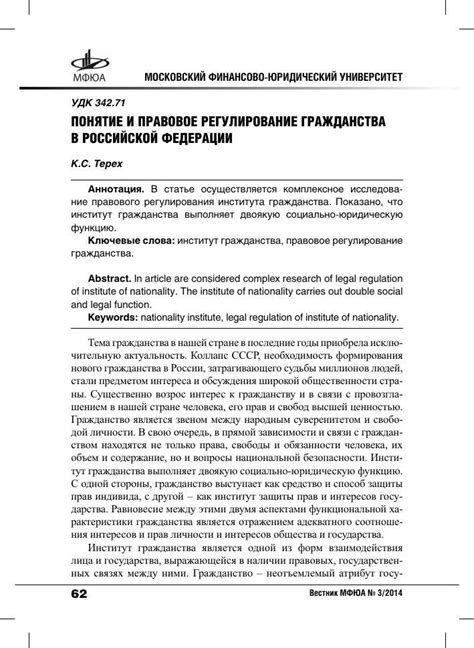 МФЮА

МОСКОВСКИЙ ФИНАНСОВО-ЮРИДИЧЕСКИЙ УНИВЕРСИТЕТ

УДК 342.71

ПОНЯТИЕ И ПРАВОВОЕ РЕГУЛИРОВАНИЕ ГРАЖДАНСТВА В РОССИЙСКОЙ ФЕДЕРАЦИИ

К.С. Терех

Аннотация. В статье осуществляется комплексное исследование правового регулирования института гражданства. Показано, что институт гражданства выполняет двоякую социально-юридическую функцию.

Ключевые слова: институт гражданства, правовое регулирование гражданства.

Abstract. In article are considered complex research of legal regulation of institute of nationality. The institute of nationality carries out double social and legal function.

Keywords: nationality institute, legal regulation of institute of nationality.

Тема гражданства в нашей стране в последние годы приобрела исключительную актуальность. Коллапс СССР, необходимость формирования нового гражданства в России, затрагивающего судьбы миллионов людей, стали предметом интереса и обсуждения широкой общественности страны. Существенно возрос интерес к гражданству и в связи с провозглашением в нашей стране человека, его прав и свобод высшей ценностью. Гражданство является звеном между народным суверенитетом и свободой личности. В свою очередь, в прямой зависимости и связи с гражданством находятся не только права, свободы и обязанности человека, их объем и содержание, но и вопросы национальной безопасности. Институт гражданства выполняет двоякую социально-юридическую функцию. С одной стороны, гражданство выступает как средство и способ защиты прав индивида, с другой – как институт защиты прав и интересов государства. Равновесие между этими двумя аспектами функциональной характеристики гражданства является отражением адекватного соотношения интересов и прав личности и интересов общества и государства.

Институт гражданства является одной из форм взаимодействия лица и государства, выражающейся в наличии правовых, государственных связях между ними. Гражданство – неотъемлемый атрибут госу-

62

Вестник МФЮА № 3/2014